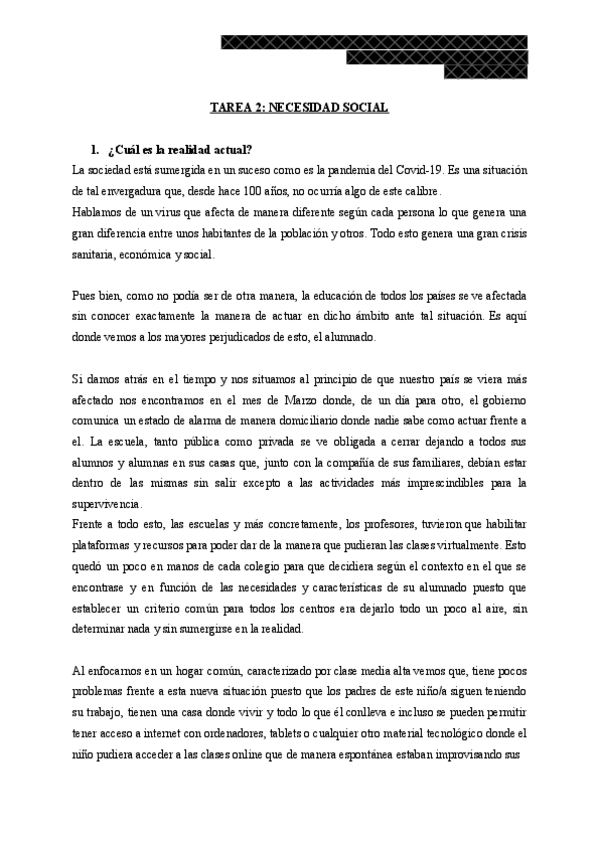 TAREA 2: NECESIDAD SOCIAL

1. ¿Cuál es la realidad actual?

La sociedad está sumergida en un suceso como es la pandemia del Covid-19. Es una situación de tal envergadura que, desde hace 100 años, no ocurría algo de este calibre.
Hablamos de un virus que afecta de manera diferente según cada persona lo que genera una gran diferencia entre unos habitantes de la población y otros. Todo esto genera una gran crisis sanitaria, económica y social.

Pues bien, como no podía ser de otra manera, la educación de todos los países se ve afectada sin conocer exactamente la manera de actuar en dicho ámbito ante tal situación. Es aquí donde vemos a los mayores perjudicados de esto, el alumnado.

Si damos atrás en el tiempo y nos situamos al principio de que nuestro país se viera más afectado nos encontramos en el mes de Marzo donde, de un día para otro, el gobierno comunica un estado de alarma de manera domiciliario donde nadie sabe como actuar frente a el. La escuela, tanto pública como privada se ve obligada a cerrar dejando a todos sus alumnos y alumnas en sus casas que, junto con la compañía de sus familiares, debían estar dentro de las mismas sin salir excepto a las actividades más imprescindibles para la supervivencia.
Frente a todo esto, las escuelas y más concretamente, los profesores, tuvieron que habilitar plataformas y recursos para poder dar de la manera que pudieran las clases virtualmente. Esto quedó un poco en manos de cada colegio para que decidiera según el contexto en el que se encontrase y en función de las necesidades y características de su alumnado puesto que establecer un criterio común para todos los centros era dejarlo todo un poco al aire, sin determinar nada y sin sumergirse en la realidad.

Al enfocarnos en un hogar común, caracterizado por clase media alta vemos que, tiene pocos problemas frente a esta nueva situación puesto que los padres de este niño/a siguen teniendo su trabajo, tienen una casa donde vivir y todo lo que él conlleva e incluso se pueden permitir tener acceso a internet con ordenadores, tablets o cualquier otro material tecnológico donde el niño pudiera acceder a las clases online que de manera espontánea estaban improvisando sus